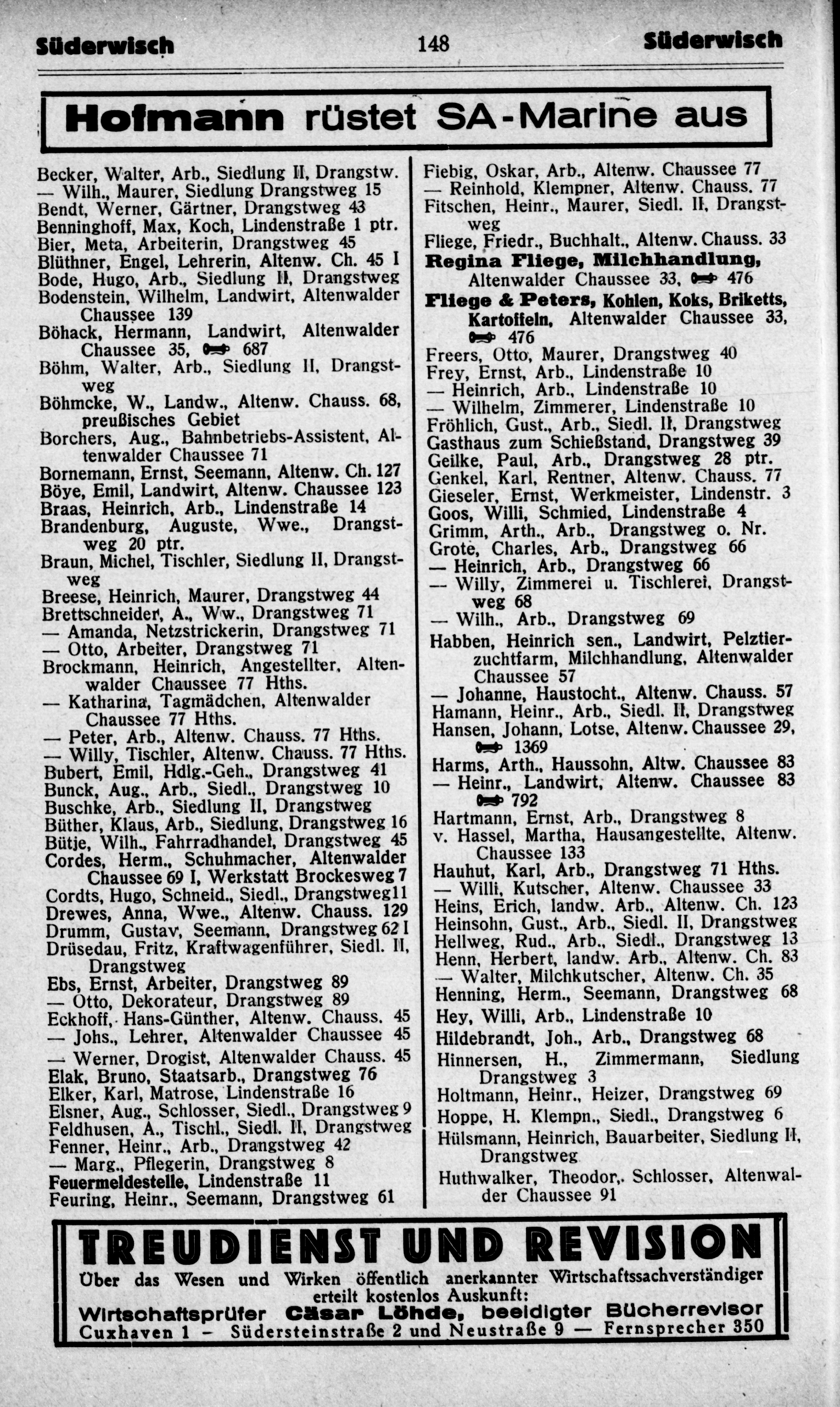 Süderwisch 148 Süderwisch

Hofmann rüstet SA-Marine aus

Becker, Walter, Arb., Siedlung II, Drangstw.
— Wilh., Maurer, Siedlung Drangstweg 15
Bendt, Werner, Gärtner, Drangstweg 43
Benninghoff, Max, Koch, Lindenstraße 1 ptr.
Bier, Meta, Arbeiterin, Drangstweg 45
Blüthner, Engel, Lehrerin, Altenw. Ch. 45 I
Bode, Hugo, Arb., Siedlung II, Drangstweg
Bodenstein, Wilhelm, Landwirt, Altenwalder Chaussee 139
Böhack, Hermann, Landwirt, Altenwalder Chaussee 35, 687
Böhm, Walter, Arb., Siedlung II, Drangstweg
Böhmcke, W., Landw., Altenw. Chauss. 68, preußisches Gebiet
Borchers, Aug., Bahnbetriebs-Assistent, Altenwalder Chaussee 71
Bornemann, Ernst, Seemann, Altenw. Ch. 127
Böye, Emil, Landwirt, Altenw. Chaussee 123
Braas, Heinrich, Arb., Lindenstraße 14
Brandenburg, Auguste, Wwe., Drangstweg 20 ptr.
Braun, Michel, Tischler, Siedlung II, Drangstweg
Breese, Heinrich, Maurer, Drangstweg 44
Brettschneider, A., Ww., Drangstweg 71
— Amanda, Netzstrickerin, Drangstweg 71
— Otto, Arbeiter, Drangstweg 71
Brockmann, Heinrich, Angestellter, Altenwalder Chaussee 77 Hths.
— Katharina, Tagmädchen, Altenwalder Chaussee 77 Hths.
— Peter, Arb., Altenw. Chauss. 77 Hths.
— Willy, Tischler, Altenw. Chauss. 77 Hths.
Bubert, Emil, Hdlg.-Geh., Drangstweg 41
Bunck, Aug., Arb., Siedl., Drangstweg 10
Buschke, Arb., Siedlung II, Drangstweg
Büther, Klaus, Arb., Siedlung, Drangstweg 16
Bütje, Wilh., Fahrradhandel, Drangstweg 45
Cordes, Herm., Schuhmacher, Altenwalder Chaussee 69 I, Werkstatt Brockesweg 7
Cordts, Hugo, Schneid., Siedl., Drangstweg 11
Drewes, Anna, Wwe., Altenw. Chauss. 129
Drumm, Gustav, Seemann, Drangstweg 62 I
Drüsedau, Fritz, Kraftwagenführer, Siedl. II, Drangstweg
Ebs, Ernst, Arbeiter, Drangstweg 89
— Otto, Dekorateur, Drangstweg 89
Eckhoff, Hans-Günther, Altenw. Chauss. 45
— Johs., Lehrer, Altenwalder Chaussee 45
— Werner, Drogist, Altenwalder Chauss. 45
Elak, Bruno, Staatsarb., Drangstweg 76
Elker, Karl, Matrose, Lindenstraße 16
Elsner, Aug., Schlosser, Siedl., Drangstweg 9
Feldhusen, A., Tischl., Siedl. II, Drangstweg
Fenner, Heinr., Arb., Drangstweg 42
— Marg., Pflegerin, Drangstweg 8
Feuermeldestelle, Lindenstraße 11
Feuring, Heinr., Seemann, Drangstweg 61

Fiebig, Oskar, Arb., Altenw. Chaussee 77
— Reinhold, Klempner, Altenw. Chauss. 77
Fitschen, Heinr., Maurer, Siedl. II, Drangstweg
Fliege, Friedr., Buchhalt., Altenw. Chauss. 33
Regina Fliege, Milchhandlung, Altenwalder Chaussee 33, 476
Fliege & Peters, Kohlen, Koks, Briketts, Kartoffeln, Altenwalder Chaussee 33, 476
Freers, Otto, Maurer, Drangstweg 40
Frey, Ernst, Arb., Lindenstraße 10
— Heinrich, Arb., Lindenstraße 10
— Wilhelm, Zimmerer, Lindenstraße 10
Fröhlich, Gust., Arb., Siedl. II, Drangstweg
Gasthaus zum Schießstand, Drangstweg 39
Geilke, Paul, Arb., Drangstweg 28 ptr.
Genkel, Karl, Rentner, Altenw. Chauss. 77
Gieseler, Ernst, Werkmeister, Lindenstr. 3
Goos, Willi, Schmied, Lindenstraße 4
Grimm, Arth., Arb., Drangstweg o. Nr.
Grote, Charles, Arb., Drangstweg 66
— Heinrich, Arb., Drangstweg 66
— Willy, Zimmerei u. Tischlerei, Drangstweg 68
— Wilh., Arb., Drangstweg 69
Habben, Heinrich sen., Landwirt, Pelztierzuchtfarm, Milchhandlung, Altenwalder Chaussee 57
— Johanne, Haustocht., Altenw. Chauss. 57
Hamann, Heinr., Arb., Siedl. II, Drangstweg
Hansen, Johann, Lotse, Altenw. Chaussee 29, 1369
Harms, Arth., Haussohn, Altw. Chaussee 83
— Heinr., Landwirt, Altenw. Chaussee 83 792
Hartmann, Ernst, Arb., Drangstweg 8
v. Hassel, Martha, Hausangestellte, Altenw. Chaussee 133
Hauhut, Karl, Arb., Drangstweg 71 Hths.
— Willi, Kutscher, Altenw. Chaussee 33
Heins, Erich, landw. Arb., Altenw. Ch. 123
Heinsohn, Gust., Arb., Siedl. II, Drangstweg
Hellweg, Rud., Arb., Siedl., Drangstweg 13
Henn, Herbert, landw. Arb., Altenw. Ch. 83
— Walter, Milchkutscher, Altenw. Ch. 35
Henning, Herm., Seemann, Drangstweg 68
Hey, Willi, Arb., Lindenstraße 10
Hildebrandt, Joh., Arb., Drangstweg 68
Hinnersen, H., Zimmermann, Siedlung Drangstweg 3
Holtmann, Heinr., Heizer, Drangstweg 69
Hoppe, H. Klempn., Siedl., Drangstweg 6
Hülsmann, Heinrich, Bauarbeiter, Siedlung II, Drangstweg
Huthwalker, Theodor, Schlosser, Altenwalder Chaussee 91

TREUDIENST UND REVISION
Über das Wesen und Wirken öffentlich anerkannter Wirtschaftssachverständiger erteilt kostenlos Auskunft:
Wirtschaftsprüfer Cäsar Löhde, beeidigter Bücherrevisor
Cuxhaven 1 – Südersteinstraße 2 und Neustraße 9 — Fernsprecher 350